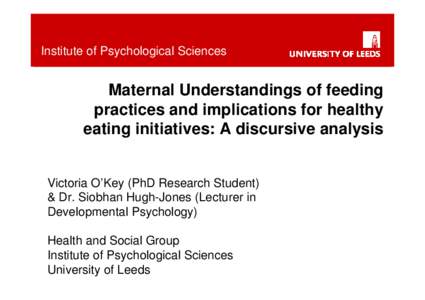 Institute of Psychological Sciences

UNIVERSITY OF LEEDS

Maternal Understandings of feeding practices and implications for healthy eating initiatives: A discursive analysis

Victoria O'Key (PhD Research Student) & Dr. Siobhan Hugh-Jones (Lecturer in Developmental Psychology)

Health and Social Group
Institute of Psychological Sciences
University of Leeds